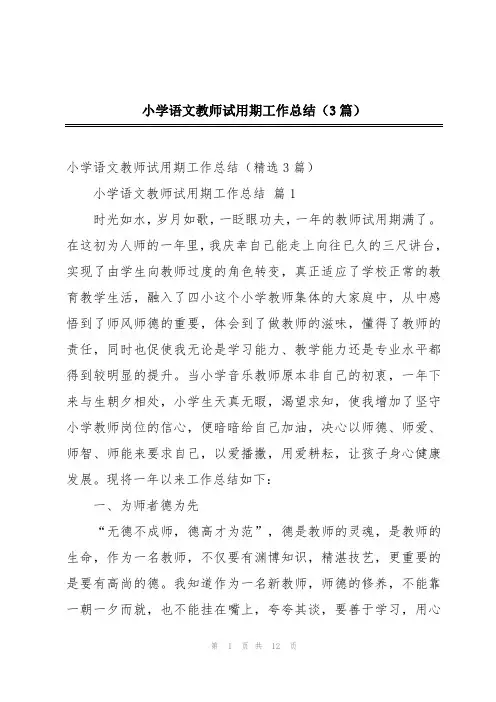 小学语文教师试用期工作总结（3篇）

小学语文教师试用期工作总结（精选3篇）

小学语文教师试用期工作总结 篇1

时光如水，岁月如歌，一眨眼功夫，一年的教师试用期满了。在这初为人师的一年里，我庆幸自己能走上向往已久的三尺讲台，实现了由学生向教师过度的角色转变，真正适应了学校正常的教育教学生活，融入了四小这个小学教师集体的大家庭中，从中感悟到了师风师德的重要，体会到了做教师的滋味，懂得了教师的责任，同时也促使我无论是学习能力、教学能力还是专业水平都得到较明显的提升。当小学音乐教师原本非自己的初衷，一年下来与生朝夕相处，小学生天真无暇，渴望求知，使我增加了坚守小学教师岗位的信心，便暗暗给自己加油，决心以师德、师爱、师智、师能来要求自己，以爱播撒，用爱耕耘，让孩子身心健康发展。现将一年以来工作总结如下：

一、为师者德为先

“无德不成师，德高才为范”，德是教师的灵魂，是教师的生命，作为一名教师，不仅要有渊博知识，精湛技艺，更重要的是要有高尚的德。我知道作为一名新教师，师德的修养，不能靠一朝一夕而就，也不能挂在嘴上，夸夸其谈，要善于学习，用心

第 1 页 共 12 页